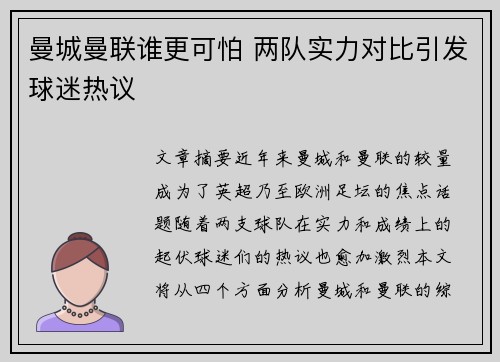 曼城曼联谁更可怕 两队实力对比引发球迷热议

文章摘要近年来曼城和曼联的较量成为了英超乃至欧洲足坛的焦点话题随着两支球队在实力和成绩上的起伏球迷们的热议也愈加激烈本文将从四个方面分析曼城和曼联的综